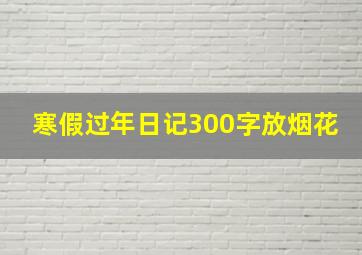 寒假过年日记300字放烟花